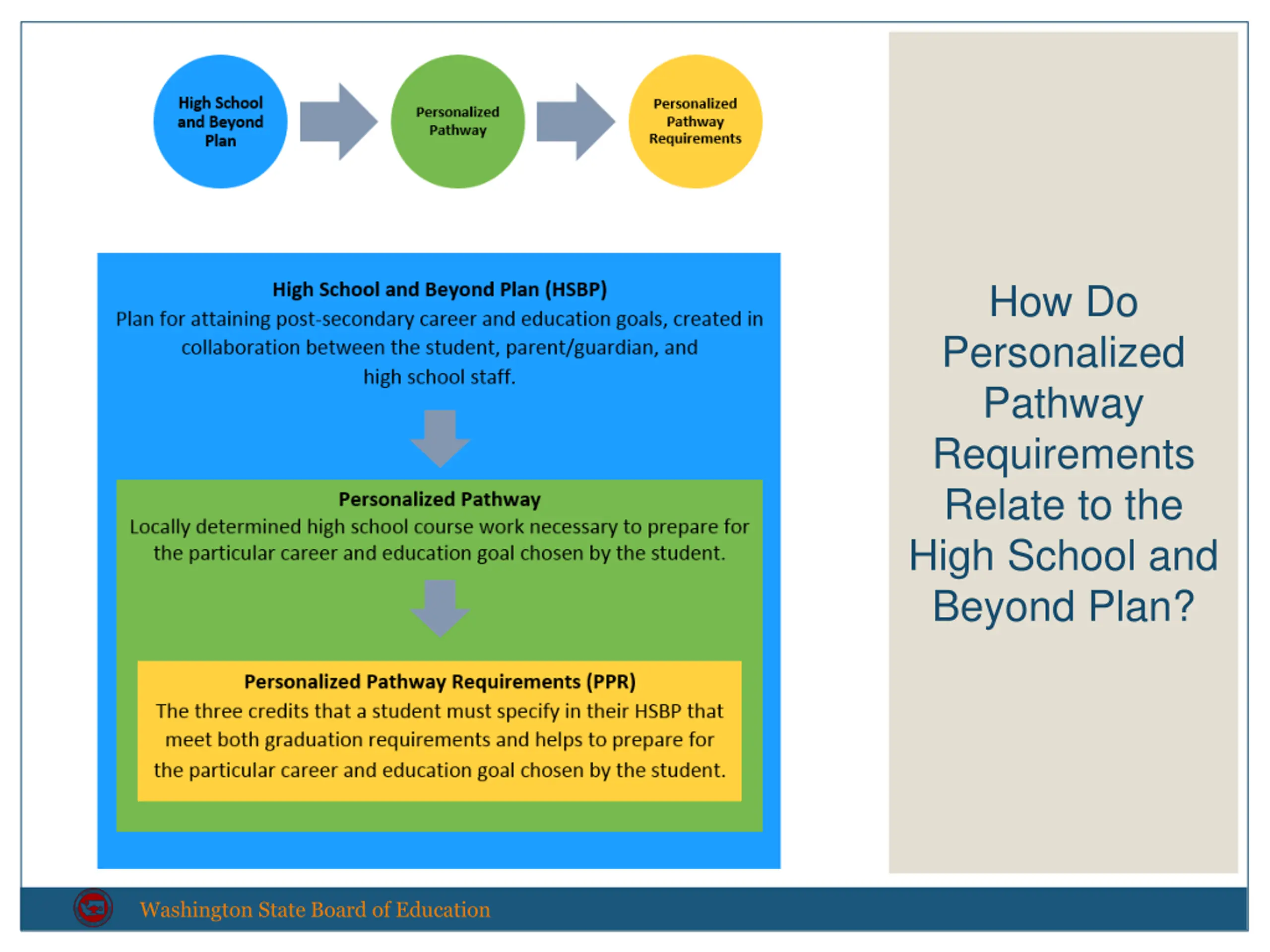 High School and Beyond Plan

Personalized Pathway

Personalized Pathway Requirements

High School and Beyond Plan (HSBP)
Plan for attaining post-secondary career and education goals, created in collaboration between the student, parent/guardian, and high school staff.

Personalized Pathway
Locally determined high school course work necessary to prepare for the particular career and education goal chosen by the student.

Personalized Pathway Requirements (PPR)
The three credits that a student must specify in their HSBP that meet both graduation requirements and helps to prepare for the particular career and education goal chosen by the student.

How Do Personalized Pathway Requirements Relate to the High School and Beyond Plan?

Washington State Board of Education